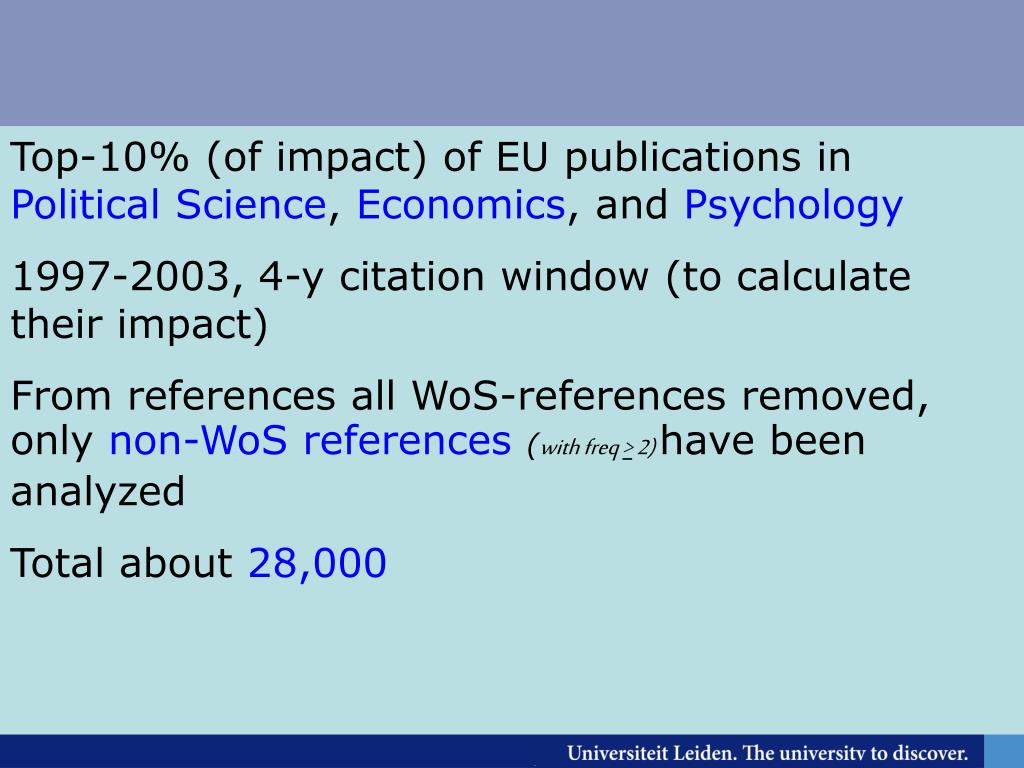 Top-10% (of impact) of EU publications in Political Science, Economics, and Psychology

1997-2003, 4-y citation window (to calculate their impact)

From references all WoS-references removed, only non-WoS references (with freq $\geq$ 2) have been analyzed

Total about 28,000

Universiteit Leiden. The university to discover.